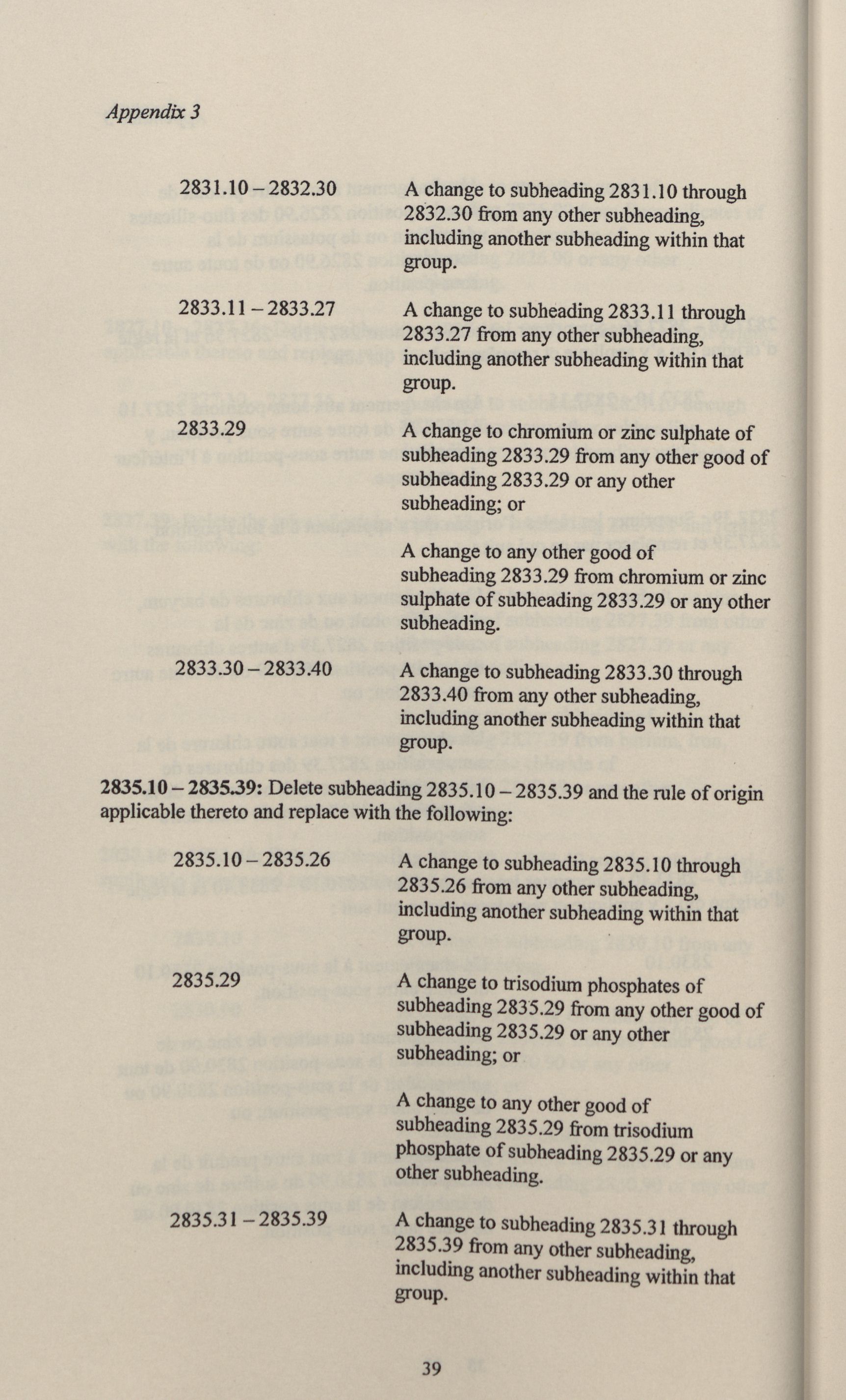 Appendix 3

2831.10 – 2832.30

A change to subheading 2831.10 through 2832.30 from any other subheading, including another subheading within that group.

2833.11 – 2833.27

A change to subheading 2833.11 through 2833.27 from any other subheading, including another subheading within that group.

2833.29

A change to chromium or zinc sulphate of subheading 2833.29 from any other good of subheading 2833.29 or any other subheading; or

A change to any other good of subheading 2833.29 from chromium or zinc sulphate of subheading 2833.29 or any other subheading.

2833.30 – 2833.40

A change to subheading 2833.30 through 2833.40 from any other subheading, including another subheading within that group.

2835.10 – 2835.39: Delete subheading 2835.10 – 2835.39 and the rule of origin applicable thereto and replace with the following:

2835.10 – 2835.26

A change to subheading 2835.10 through 2835.26 from any other subheading, including another subheading within that group.

2835.29

A change to trisodium phosphates of subheading 2835.29 from any other good of subheading 2835.29 or any other subheading; or

A change to any other good of subheading 2835.29 from trisodium phosphate of subheading 2835.29 or any other subheading.

2835.31 – 2835.39

A change to subheading 2835.31 through 2835.39 from any other subheading, including another subheading within that group.

39